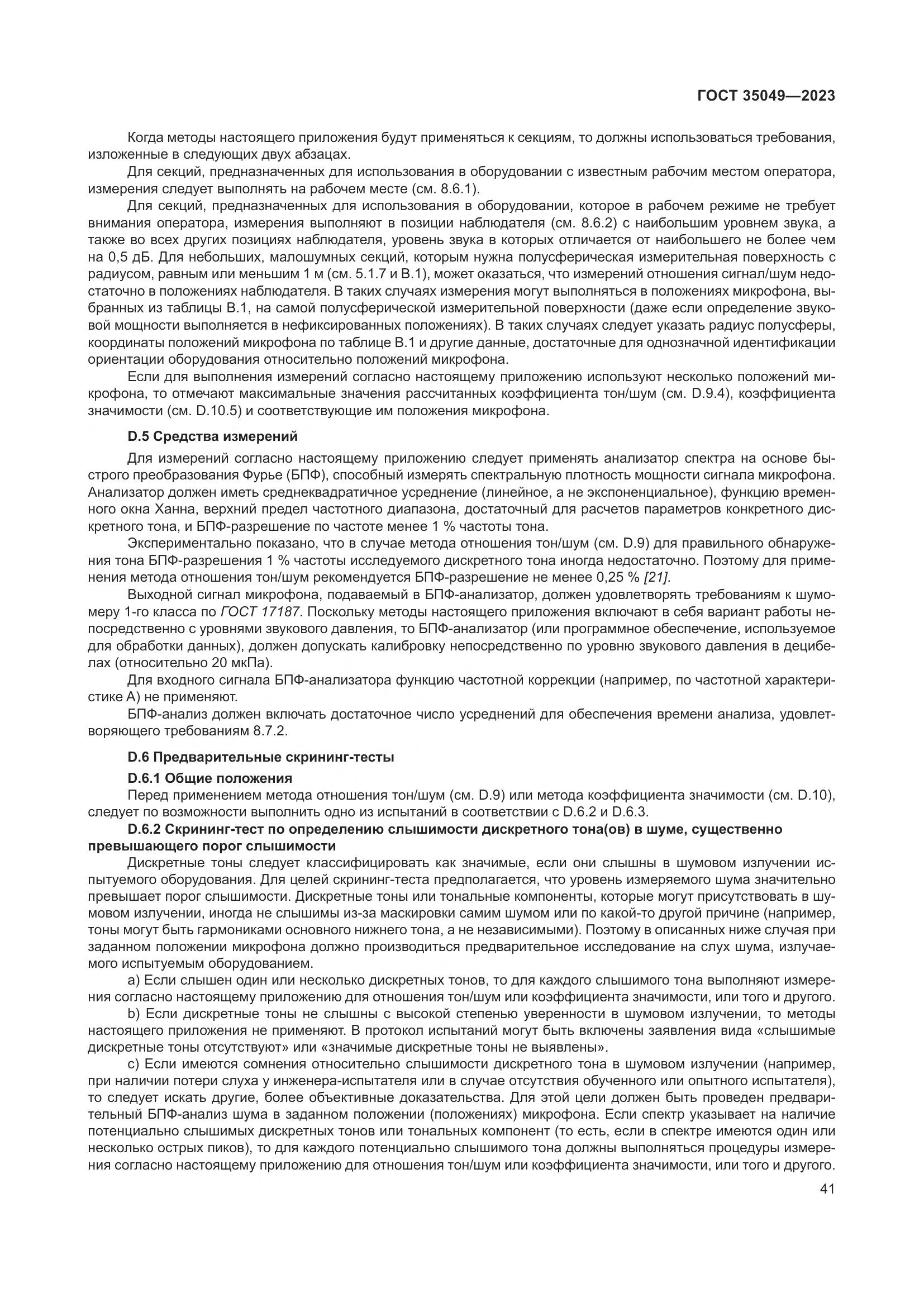 ГОСТ 35049—2023

Когда методы настоящего приложения будут применяться к секциям, то должны использоваться требования, изложенные в следующих двух абзацах.

Для секций, предназначенных для использования в оборудовании с известным рабочим местом оператора, измерения следует выполнять на рабочем месте (см. 8.6.1).

Для секций, предназначенных для использования в оборудовании, которое в рабочем режиме не требует внимания оператора, измерения выполняют в позиции наблюдателя (см. 8.6.2) с наибольшим уровнем звука, а также во всех других позициях наблюдателя, уровень звука в которых отличается от наибольшего не более чем на 0,5 дБ. Для небольших, малошумных секций, которым нужна полусферическая измерительная поверхность с радиусом, равным или меньшим 1 м (см. 5.1.7 и В.1), может оказаться, что измерений отношения сигнал/шум недостаточно в положениях наблюдателя. В таких случаях измерения могут выполняться в положениях микрофона, выбранных из таблицы В.1, на самой полусферической измерительной поверхности (даже если определение звуковой мощности выполняется в нефиксированных положениях). В таких случаях следует указать радиус полусферы, координаты положений микрофона по таблице В.1 и другие данные, достаточные для однозначной идентификации ориентации оборудования относительно положений микрофона.

Если для выполнения измерений согласно настоящему приложению используют несколько положений микрофона, то отмечают максимальные значения рассчитанных коэффициента тон/шум (см. D.9.4), коэффициента значимости (см. D.10.5) и соответствующие им положения микрофона.

D.5 Средства измерений

Для измерений согласно настоящему приложению следует применять анализатор спектра на основе быстрого преобразования Фурье (БПФ), способный измерять спектральную плотность мощности сигнала микрофона. Анализатор должен иметь среднеквадратичное усреднение (линейное, а не экспоненциальное), функцию временного окна Ханна, верхний предел частотного диапазона, достаточный для расчетов параметров конкретного дискретного тона, и БПФ-разрешение по частоте менее 1 % частоты тона.

Экспериментально показано, что в случае метода отношения тон/шум (см. D.9) для правильного обнаружения тона БПФ-разрешения 1 % частоты исследуемого дискретного тона иногда недостаточно. Поэтому для применения метода отношения тон/шум рекомендуется БПФ-разрешение не менее 0,25 % [21].

Выходной сигнал микрофона, подаваемый в БПФ-анализатор, должен удовлетворять требованиям к шумомеру 1-го класса по ГОСТ 17187. Поскольку методы настоящего приложения включают в себя вариант работы непосредственно с уровнями звукового давления, то БПФ-анализатор (или программное обеспечение, используемое для обработки данных), должен допускать калибровку непосредственно по уровню звукового давления в децибелах (относительно 20 мкПа).

Для входного сигнала БПФ-анализатора функцию частотной коррекции (например, по частотной характеристике А) не применяют.

БПФ-анализ должен включать достаточное число усреднений для обеспечения времени анализа, удовлетворяющего требованиям 8.7.2.

D.6 Предварительные скрининг-тесты

D.6.1 Общие положения

Перед применением метода отношения тон/шум (см. D.9) или метода коэффициента значимости (см. D.10), следует по возможности выполнить одно из испытаний в соответствии с D.6.2 и D.6.3.

D.6.2 Скрининг-тест по определению слышимости дискретного тона(ов) в шуме, существенно превышающего порог слышимости

Дискретные тоны следует классифицировать как значимые, если они слышны в шумовом излучении испытуемого оборудования. Для целей скрининг-теста предполагается, что уровень измеряемого шума значительно превышает порог слышимости. Дискретные тоны или тональные компоненты, которые могут присутствовать в шумовом излучении, иногда не слышимы из-за маскировки самим шумом или по какой-то другой причине (например, тоны могут быть гармониками основного нижнего тона, а не независимыми). Поэтому в описанных ниже случая при заданном положении микрофона должно производиться предварительное исследование на слух шума, излучаемого испытуемым оборудованием.

a) Если слышен один или несколько дискретных тонов, то для каждого слышимого тона выполняют измерения согласно настоящему приложению для отношения тон/шум или коэффициента значимости, или того и другого.

b) Если дискретные тоны не слышны с высокой степенью уверенности в шумовом излучении, то методы настоящего приложения не применяют. В протокол испытаний могут быть включены заявления вида «слышимые дискретные тоны отсутствуют» или «значимые дискретные тоны не выявлены».

c) Если имеются сомнения относительно слышимости дискретного тона в шумовом излучении (например, при наличии потери слуха у инженера-испытателя или в случае отсутствия обученного или опытного испытателя), то следует искать другие, более объективные доказательства. Для этой цели должен быть проведен предварительный БПФ-анализ шума в заданном положении (положениях) микрофона. Если спектр указывает на наличие потенциально слышимых дискретных тонов или тональных компонент (то есть, если в спектре имеются один или несколько острых пиков), то для каждого потенциально слышимого тона должны выполняться процедуры измерения согласно настоящему приложению для отношения тон/шум или коэффициента значимости, или того и другого.

41